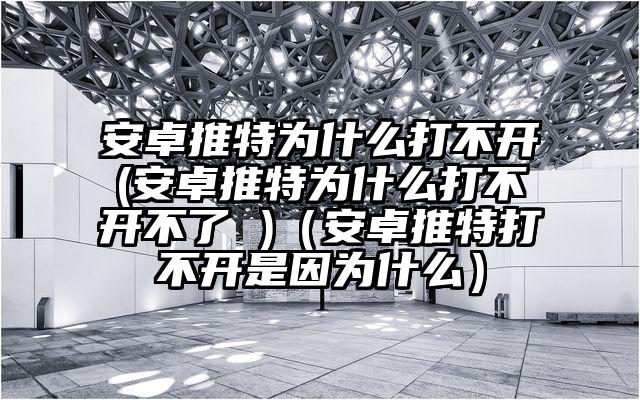 安卓推特为什么打不开（安卓推特为什么打不开不了 ）（安卓推特打不开是因为什么）